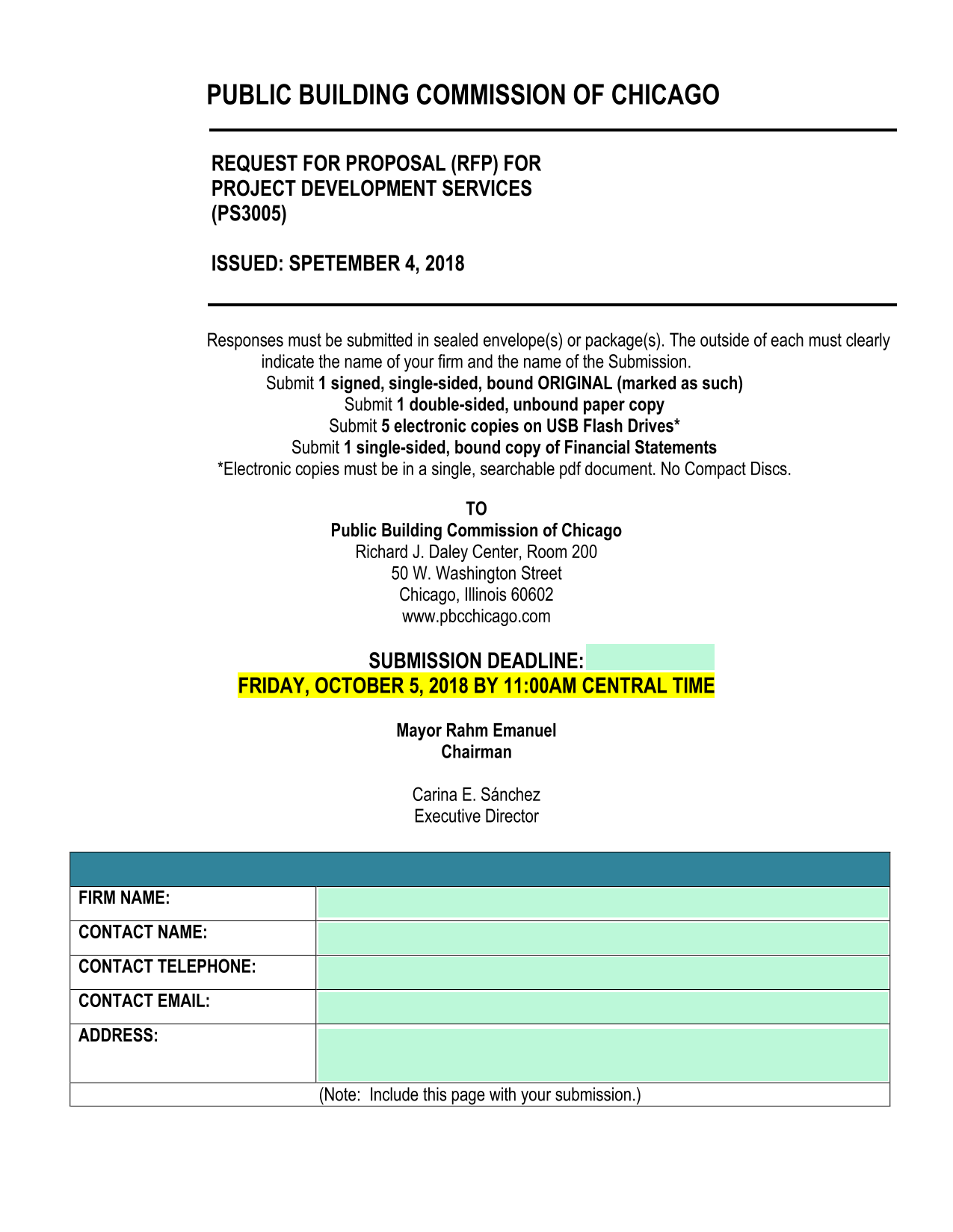 PUBLIC BUILDING COMMISSION OF CHICAGO

REQUEST FOR PROPOSAL (RFP) FOR PROJECT DEVELOPMENT SERVICES (PS3005)

ISSUED: SPETEMBER 4, 2018

Responses must be submitted in sealed envelope(s) or package(s). The outside of each must clearly indicate the name of your firm and the name of the Submission.
Submit 1 signed, single-sided, bound ORIGINAL (marked as such)
Submit 1 double-sided, unbound paper copy
Submit 5 electronic copies on USB Flash Drives*
Submit 1 single-sided, bound copy of Financial Statements
*Electronic copies must be in a single, searchable pdf document. No Compact Discs.

TO
Public Building Commission of Chicago
Richard J. Daley Center, Room 200
50 W. Washington Street
Chicago, Illinois 60602
www.pbcchicago.com

SUBMISSION DEADLINE:
FRIDAY, OCTOBER 5, 2018 BY 11:00AM CENTRAL TIME

Mayor Rahm Emanuel
Chairman

Carina E. Sánchez
Executive Director

| | |
|---|---|
| FIRM NAME: | |
| CONTACT NAME: | |
| CONTACT TELEPHONE: | |
| CONTACT EMAIL: | |
| ADDRESS: | |

(Note: Include this page with your submission.)